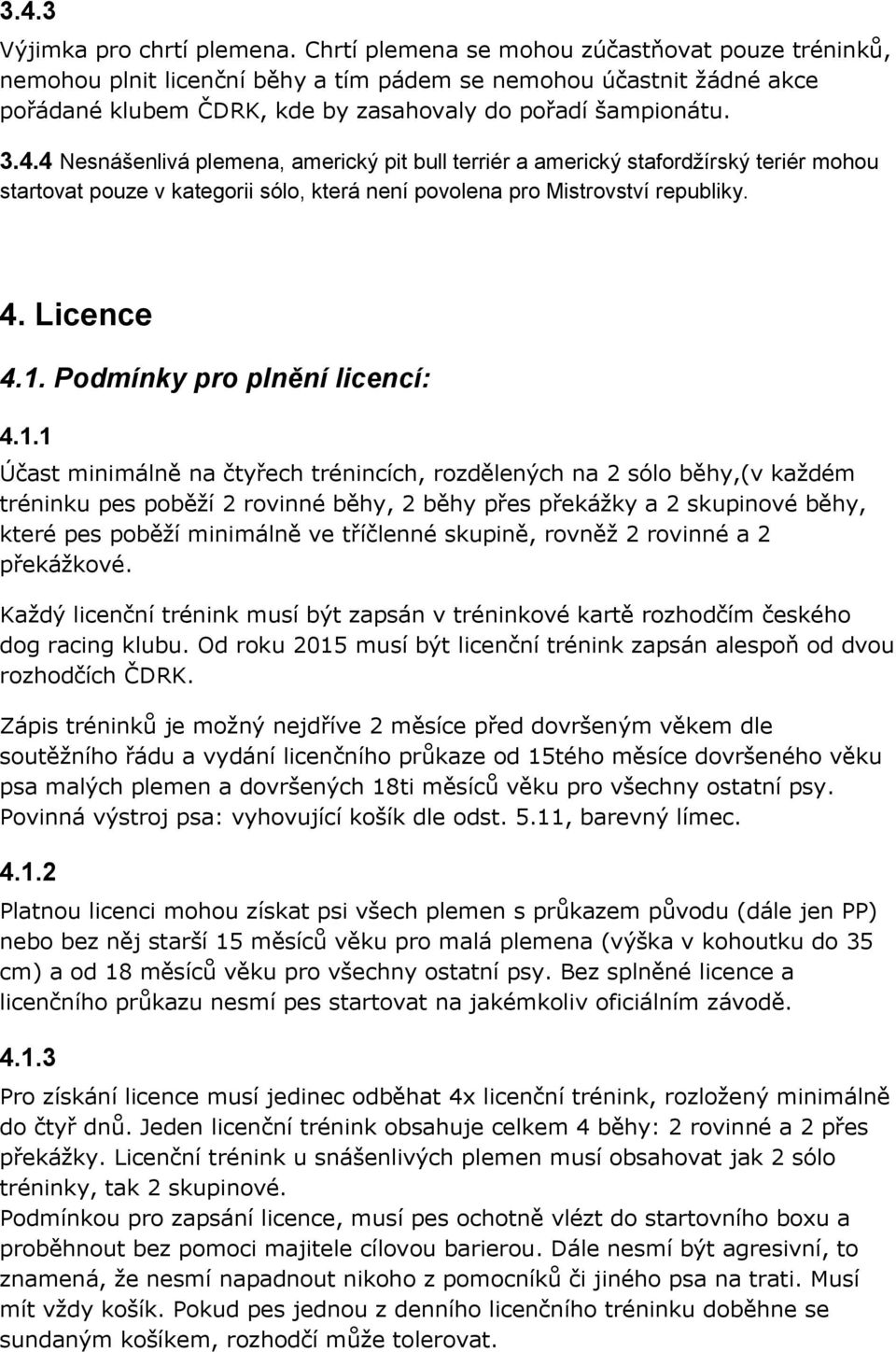 3.4.3
Výjimka pro chrtí plemena. Chrtí plemena se mohou zúčastňovat pouze tréninků, nemohou plnit licenční běhy a tím pádem se nemohou účastnit žádné akce pořádané klubem ČDRK, kde by zasahovaly do pořadí šampionátu.

3.4.4 Nesnášenlivá plemena, americký pit bull terriér a americký stafordžírský teriér mohou startovat pouze v kategorii sólo, která není povolena pro Mistrovství republiky.

4. Licence

4.1. Podmínky pro plnění licencí:

4.1.1
Účast minimálně na čtyřech trénincích, rozdělených na 2 sólo běhy,(v každém tréninku pes poběží 2 rovinné běhy, 2 běhy přes překážky a 2 skupinové běhy, které pes poběží minimálně ve tříčlenné skupině, rovněž 2 rovinné a 2 překážkové.

Každý licenční trénink musí být zapsán v tréninkové kartě rozhodčím českého dog racing klubu. Od roku 2015 musí být licenční trénink zapsán alespoň od dvou rozhodčích ČDRK.

Zápis tréninků je možný nejdříve 2 měsíce před dovršeným věkem dle soutěžního řádu a vydání licenčního průkaze od 15tého měsíce dovršeného věku psa malých plemen a dovršených 18ti měsíců věku pro všechny ostatní psy. Povinná výstroj psa: vyhovující košík dle odst. 5.11, barevný límec.

4.1.2
Platnou licenci mohou získat psi všech plemen s průkazem původu (dále jen PP) nebo bez něj starší 15 měsíců věku pro malá plemena (výška v kohoutku do 35 cm) a od 18 měsíců věku pro všechny ostatní psy. Bez splněné licence a licenčního průkazu nesmí pes startovat na jakémkoliv oficiálním závodě.

4.1.3
Pro získání licence musí jedinec odběhat 4x licenční trénink, rozložený minimálně do čtyř dnů. Jeden licenční trénink obsahuje celkem 4 běhy: 2 rovinné a 2 přes překážky. Licenční trénink u snášenlivých plemen musí obsahovat jak 2 sólo tréninky, tak 2 skupinové.
Podmínkou pro zapsání licence, musí pes ochotně vlézt do startovního boxu a proběhnout bez pomoci majitele cílovou barierou. Dále nesmí být agresivní, to znamená, že nesmí napadnout nikoho z pomocníků či jiného psa na trati. Musí mít vždy košík. Pokud pes jednou z denního licenčního tréninku doběhne se sundaným košíkem, rozhodčí může tolerovat.